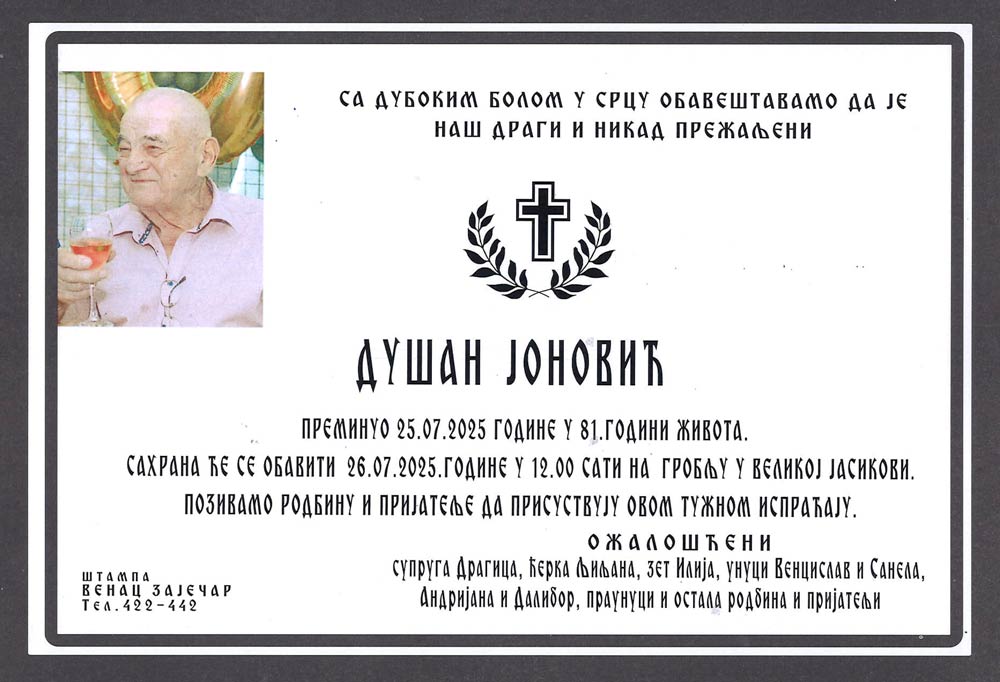 СА ДУБОКИМ БОЛОМ У СРЦУ ОБАВЕШТАВАМО ДА ЈЕ
НАШ ДРАГИ И НИКАД ПРЕЖАЉЕНИ

ДУШАН ЈОНОВИЋ

ПРЕМИНУО 25.07.2025 ГОДИНЕ У 81.ГОДИНИ ЖИВОТА.

САХРАНА ЋЕ СЕ ОБАВИТИ 26.07.2025.ГОДИНЕ У 12.00 САТИ НА ГРОБЉУ У ВЕЛИКОЈ ЈАСИКОВИ.

ПОЗИВАМО РОДБИНУ И ПРИЈАТЕЉЕ ДА ПРИСУСТВУЈУ ОВОМ ТУЖНОМ ИСПРАЋАЈУ.

ОЖАЛОШЋЕНИ
супруга Драгица, ћерка Љиљана, зет Илија, унуци Венцислав и Санела,
Андријана и Далибор, праунуци и остала родбина и пријатељи

ШТАМПА
ВЕНАЦ ЗАЈЕЧАР
Тел.422-442